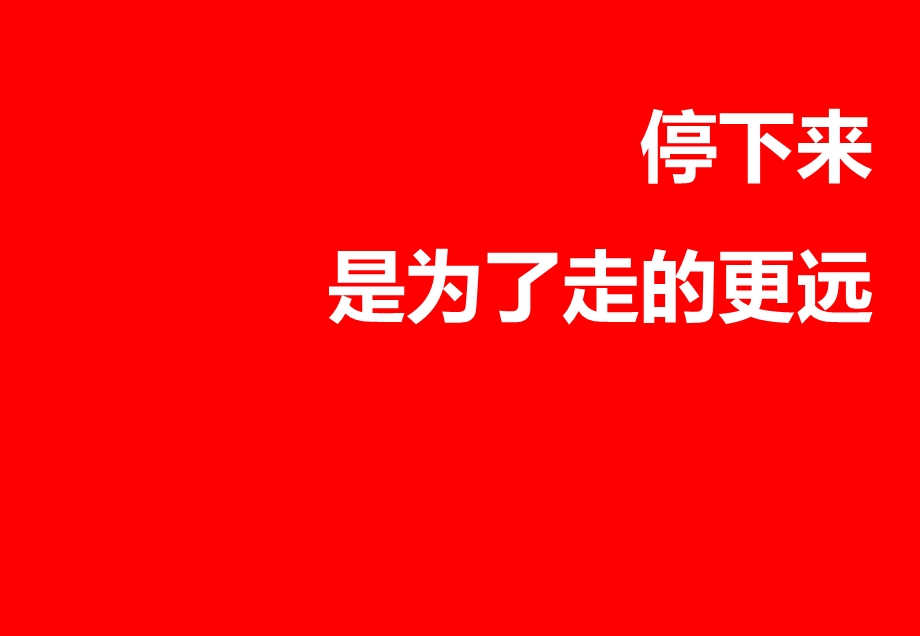 停下来

是为了走的更远